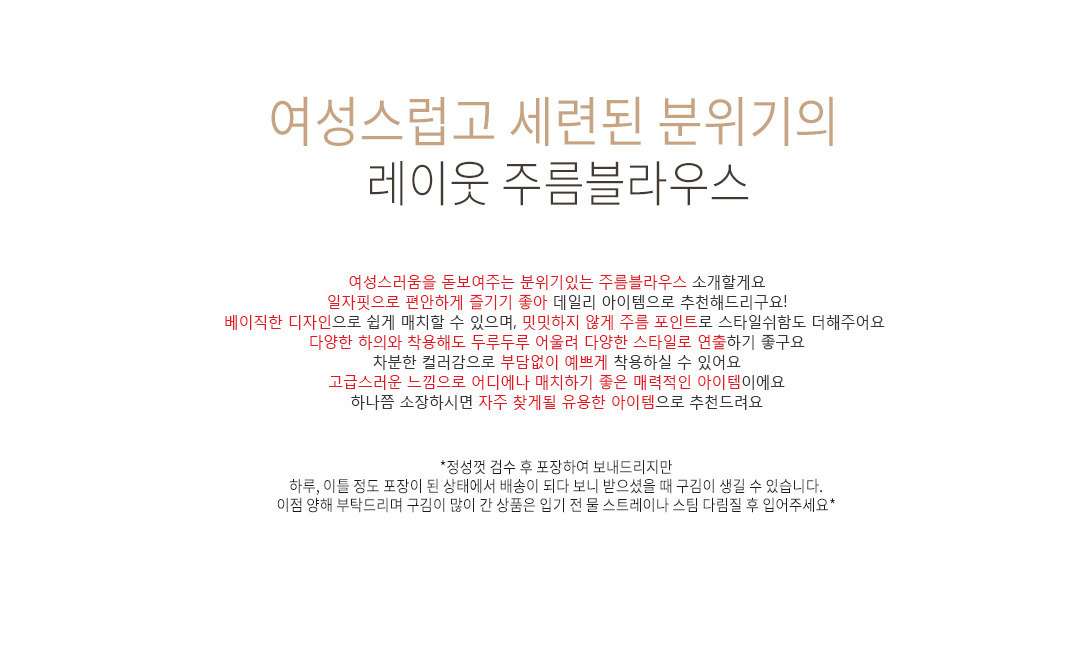 여성스럽고 세련된 분위기의
레이웃 주름블라우스

여성스러움을 돋보여주는 분위기있는 주름블라우스 소개할게요
일자핏으로 편안하게 즐기기 좋아 데일리 아이템으로 추천해드리구요!
베이직한 디자인으로 쉽게 매치할 수 있으며, 밋밋하지 않게 주름 포인트로 스타일쉬함도 더해주어요
다양한 하의와 착용해도 두루두루 어울려 다양한 스타일로 연출하기 좋구요
차분한 컬러감으로 부담없이 예쁘게 착용하실 수 있어요
고급스러운 느낌으로 어디에나 매치하기 좋은 매력적인 아이템이에요
하나쯤 소장하시면 자주 찾게될 유용한 아이템으로 추천드려요

*정성껏 검수 후 포장하여 보내드리지만
하루, 이틀 정도 포장이 된 상태에서 배송이 되다 보니 받으셨을 때 구김이 생길 수 있습니다.
이점 양해 부탁드리며 구김이 많이 간 상품은 입기 전 물 스트레이나 스팀 다림질 후 입어주세요*